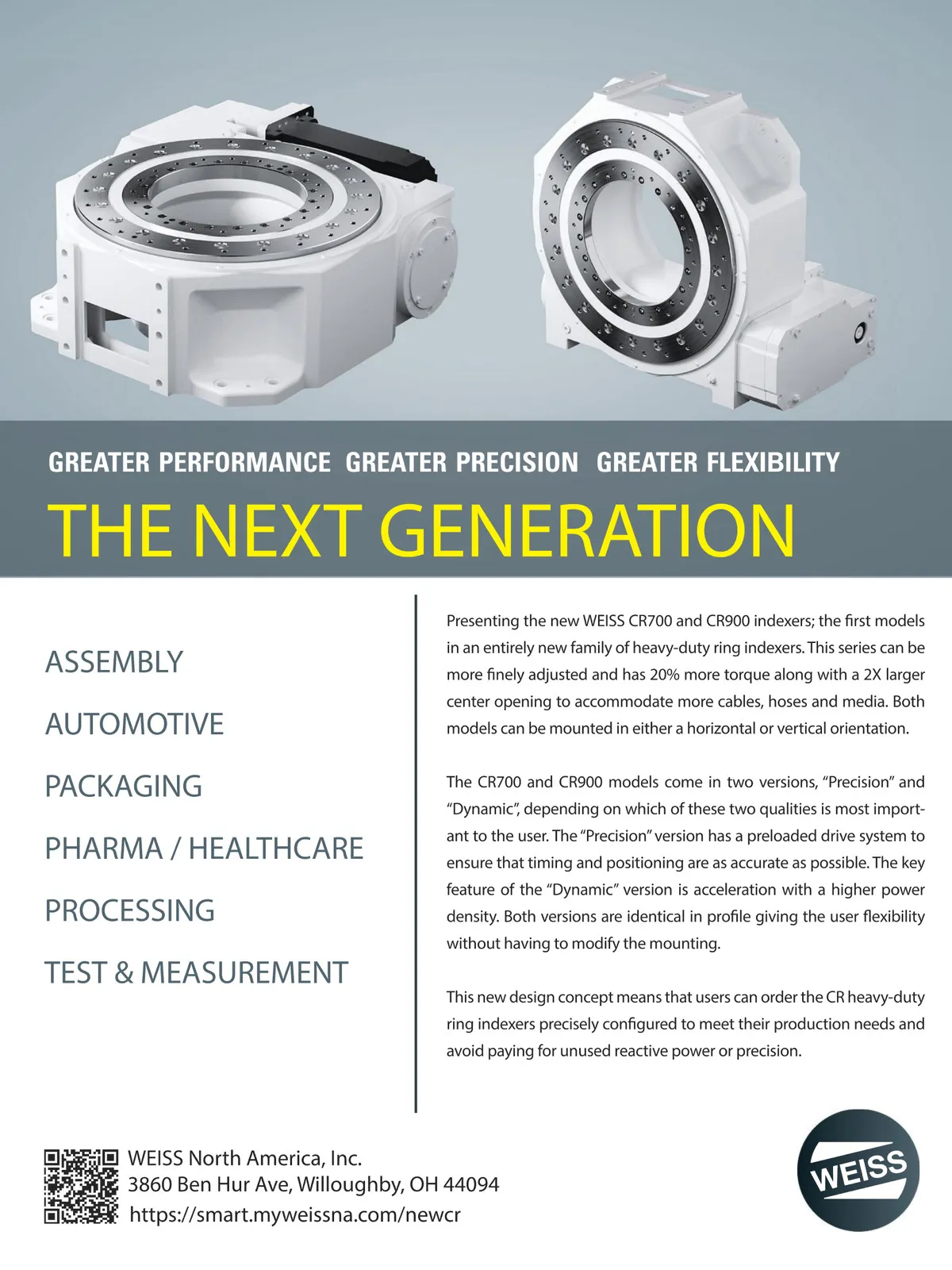 GREATER PERFORMANCE GREATER PRECISION GREATER FLEXIBILITY

THE NEXT GENERATION

ASSEMBLY

AUTOMOTIVE

PACKAGING

PHARMA / HEALTHCARE

PROCESSING

TEST & MEASUREMENT

Presenting the new WEISS CR700 and CR900 indexers; the first models in an entirely new family of heavy-duty ring indexers. This series can be more finely adjusted and has 20% more torque along with a 2X larger center opening to accommodate more cables, hoses and media. Both models can be mounted in either a horizontal or vertical orientation.

The CR700 and CR900 models come in two versions, "Precision" and "Dynamic", depending on which of these two qualities is most important to the user. The "Precision" version has a preloaded drive system to ensure that timing and positioning are as accurate as possible. The key feature of the "Dynamic" version is acceleration with a higher power density. Both versions are identical in profile giving the user flexibility without having to modify the mounting.

This new design concept means that users can order the CR heavy-duty ring indexers precisely configured to meet their production needs and avoid paying for unused reactive power or precision.

WEISS North America, Inc.
3860 Ben Hur Ave, Willoughby, OH 44094
https://smart.myweissna.com/newcr

WEISS